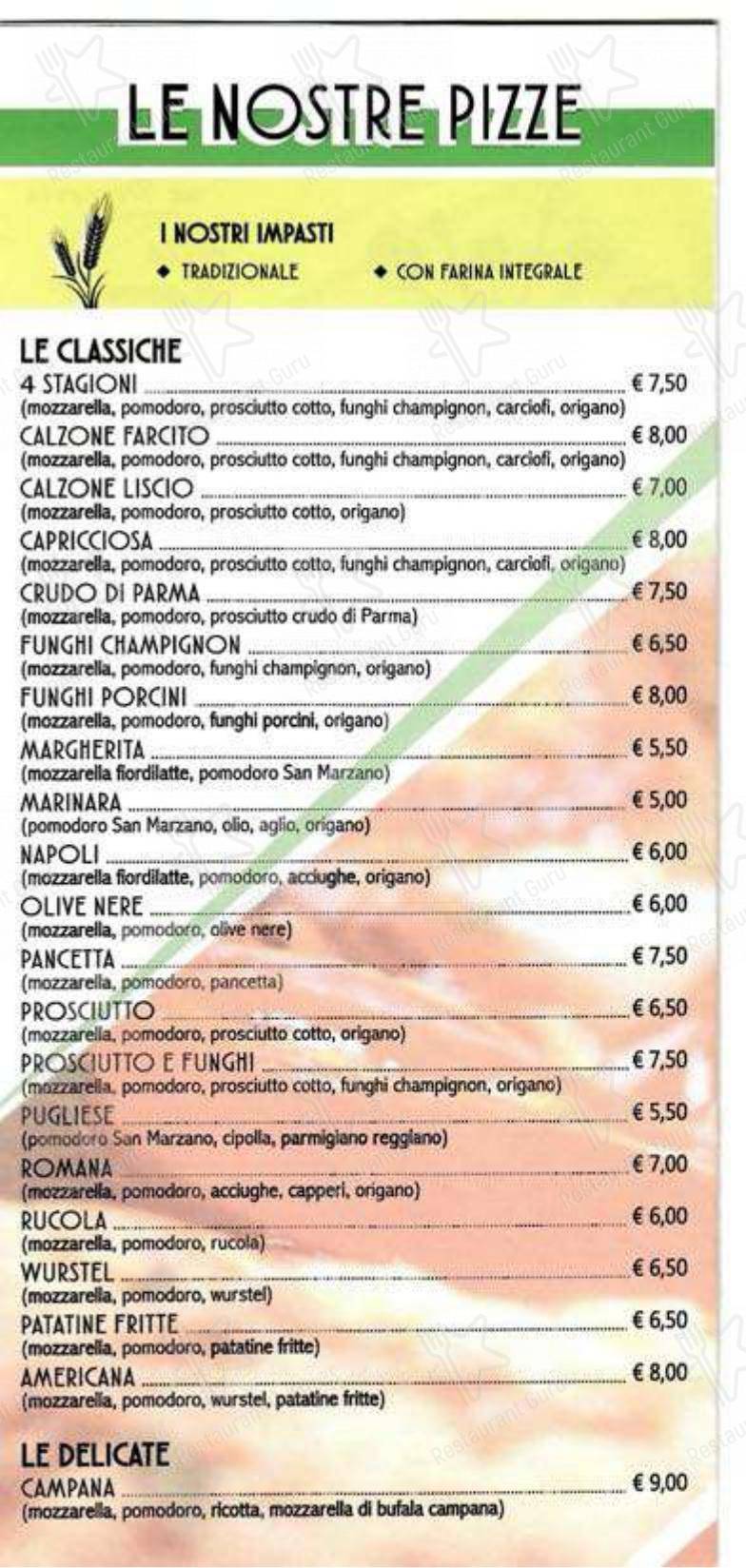 LE NOSTRE PIZZE

I NOSTRI IMPASTI
◆ TRADIZIONALE ◆ CON FARINA INTEGRALE

LE CLASSICHE
4 STAGIONI € 7,50
(mozzarella, pomodoro, prosciutto cotto, funghi champignon, carciofi, origano)
CALZONE FARCITO € 8,00
(mozzarella, pomodoro, prosciutto cotto, funghi champignon, carciofi, origano)
CALZONE LISCIO € 7,00
(mozzarella, pomodoro, prosciutto cotto, origano)
CAPRICCIOSA € 8,00
(mozzarella, pomodoro, prosciutto cotto, funghi champignon, carciofi, origano)
CRUDO DI PARMA € 7,50
(mozzarella, pomodoro, prosciutto crudo di Parma)
FUNGHI CHAMPIGNON € 6,50
(mozzarella, pomodoro, funghi champignon, origano)
FUNGHI PORCINI € 8,00
(mozzarella, pomodoro, funghi porcini, origano)
MARGHERITA € 5,50
(mozzarella fiordilatte, pomodoro San Marzano)
MARINARA € 5,00
(pomodoro San Marzano, olio, aglio, origano)
NAPOLI € 6,00
(mozzarella fiordilatte, pomodoro, acciughe, origano)
OLIVE NERE € 6,00
(mozzarella, pomodoro, olive nere)
PANCETTA € 7,50
(mozzarella, pomodoro, pancetta)
PROSCIUTTO € 6,50
(mozzarella, pomodoro, prosciutto cotto, origano)
PROSCIUTTO E FUNGHI € 7,50
(mozzarella, pomodoro, prosciutto cotto, funghi champignon, origano)
PUGLIESE € 5,50
(pomodoro San Marzano, cipolla, parmigiano reggiano)
ROMANA € 7,00
(mozzarella, pomodoro, acciughe, capperi, origano)
RUCOLA € 6,00
(mozzarella, pomodoro, rucola)
WURSTEL € 6,50
(mozzarella, pomodoro, wurstel)
PATATINE FRITTE € 6,50
(mozzarella, pomodoro, patatine fritte)
AMERICANA € 8,00
(mozzarella, pomodoro, wurstel, patatine fritte)

LE DELICATE
CAMPANA € 9,00
(mozzarella, pomodoro, ricotta, mozzarella di bufala campana)